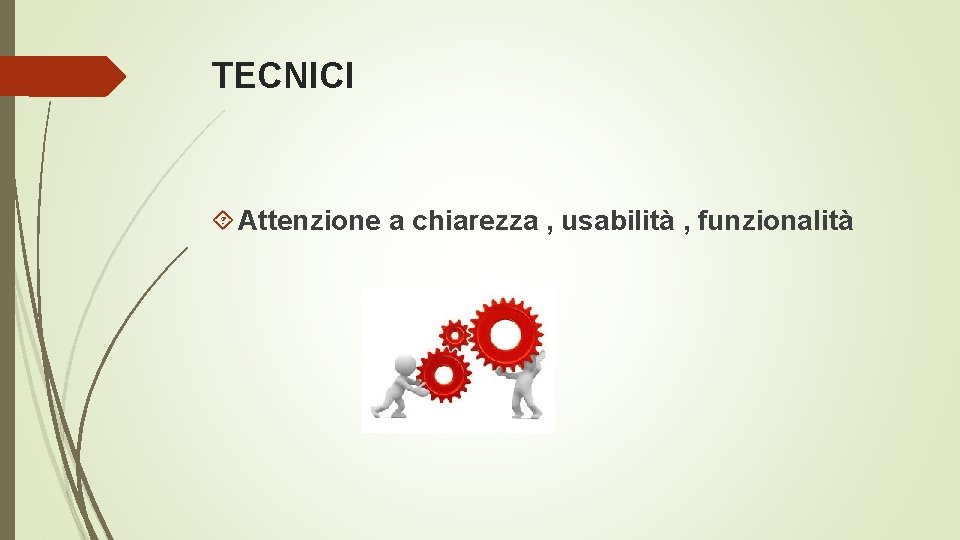 TECNICI

Attenzione a chiarezza , usabilità , funzionalità